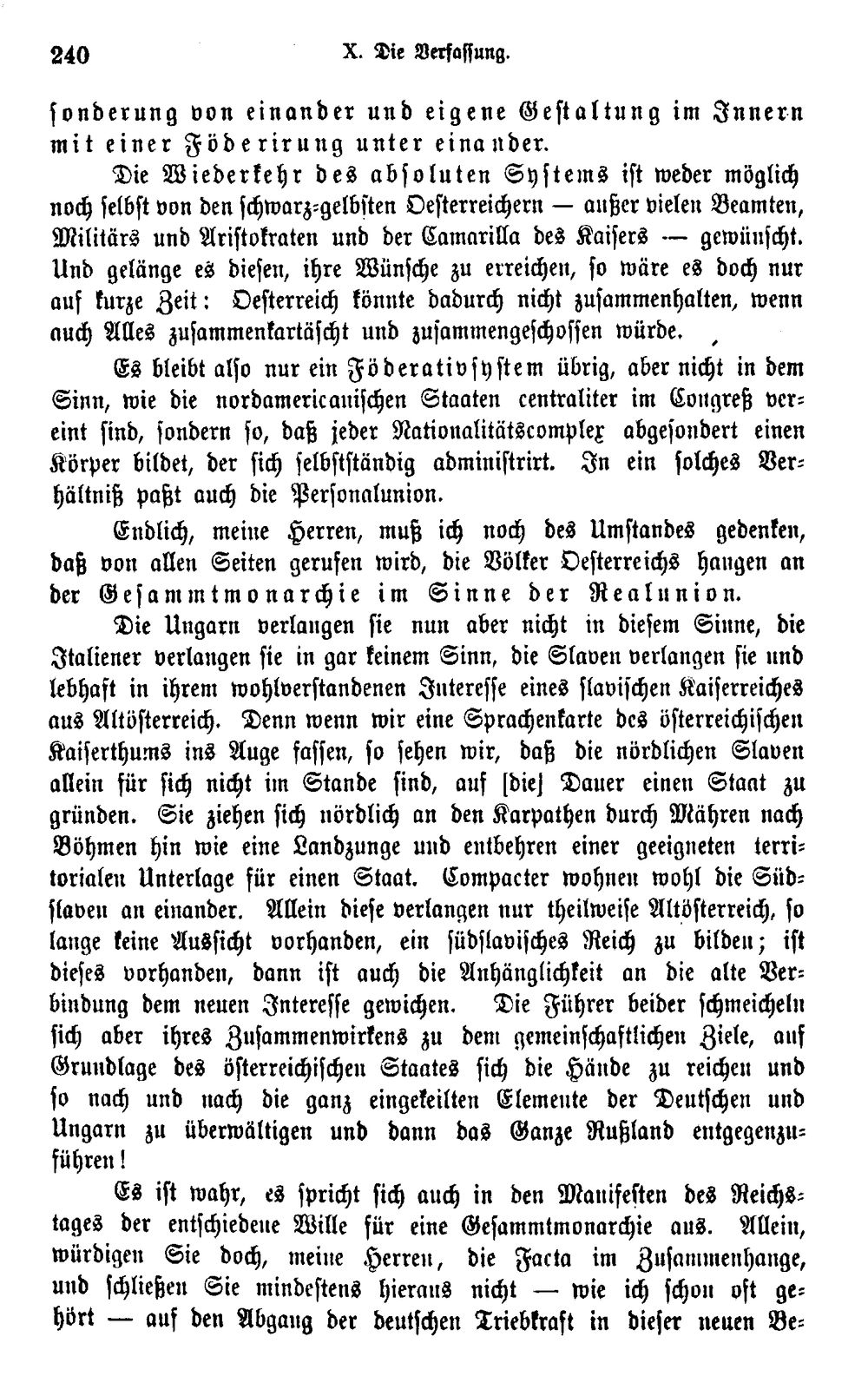 240 X. Die Verfassung.

sonderung von einander und eigene Gestaltung im Innern mit einer Föderirung unter einander.

Die Wiederkehr des absoluten Systems ist weder möglich noch selbst von den schwarz-gelbsten Oesterreichern — außer vielen Beamten, Militärs und Aristokraten und der Camarilla des Kaisers — gewünscht. Und gelänge es diesen, ihre Wünsche zu erreichen, so wäre es doch nur auf kurze Zeit: Oesterreich könnte dadurch nicht zusammenhalten, wenn auch Alles zusammenkartäscht und zusammengeschossen würde.

Es bleibt also nur ein Föderativsystem übrig, aber nicht in dem Sinn, wie die nordamericanischen Staaten centraliter im Congreß vereint sind, sondern so, daß jeder Nationalitätscomplex abgesondert einen Körper bildet, der sich selbstständig administrirt. In ein solches Verhältniß paßt auch die Personalunion.

Endlich, meine Herren, muß ich noch des Umstandes gedenken, daß von allen Seiten gerufen wird, die Völker Oesterreichs hangen an der Gesammtmonarchie im Sinne der Realunion.

Die Ungarn verlangen sie nun aber nicht in diesem Sinne, die Italiener verlangen sie in gar keinem Sinn, die Slaven verlangen sie und lebhaft in ihrem wohlverstandenen Interesse eines slavischen Kaiserreiches aus Altösterreich. Denn wenn wir eine Sprachenkarte des österreichischen Kaiserthums ins Auge fassen, so sehen wir, daß die nördlichen Slaven allein für sich nicht im Stande sind, auf [die] Dauer einen Staat zu gründen. Sie ziehen sich nördlich an den Karpathen durch Mähren nach Böhmen hin wie eine Landzunge und entbehren einer geeigneten territorialen Unterlage für einen Staat. Compacter wohnen wohl die Südslaven an einander. Allein diese verlangen nur theilweise Altösterreich, so lange keine Aussicht vorhanden, ein südslavisches Reich zu bilden; ist dieses vorhanden, dann ist auch die Anhänglichkeit an die alte Verbindung dem neuen Interesse gewichen. Die Führer beider schmeicheln sich aber ihres Zusammenwirkens zu dem gemeinschaftlichen Ziele, auf Grundlage des österreichischen Staates sich die Hände zu reichen und so nach und nach die ganz eingekeilten Elemente der Deutschen und Ungarn zu überwältigen und dann das Ganze Rußland entgegenzuführen!

Es ist wahr, es spricht sich auch in den Manifesten des Reichstages der entschiedene Wille für eine Gesammtmonarchie aus. Allein, würdigen Sie doch, meine Herren, die Facta im Zusammenhange, und schließen Sie mindestens hieraus nicht — wie ich schon oft gehört — auf den Abgang der deutschen Triebkraft in dieser neuen Be-